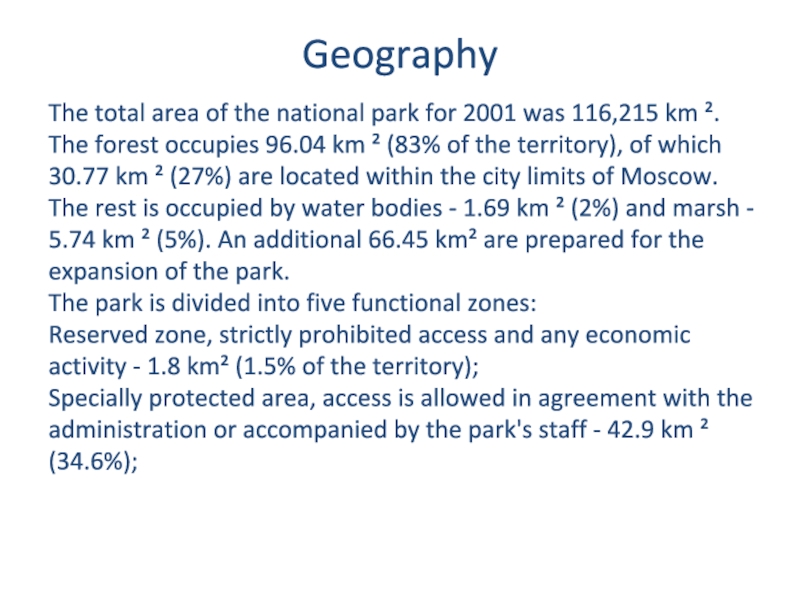 Geography

The total area of the national park for 2001 was 116,215 km ². The forest occupies 96.04 km ² (83% of the territory), of which 30.77 km ² (27%) are located within the city limits of Moscow. The rest is occupied by water bodies - 1.69 km ² (2%) and marsh - 5.74 km ² (5%). An additional 66.45 km² are prepared for the expansion of the park.
The park is divided into five functional zones:
Reserved zone, strictly prohibited access and any economic activity - 1.8 km² (1.5% of the territory);
Specially protected area, access is allowed in agreement with the administration or accompanied by the park's staff - 42.9 km ² (34.6%);